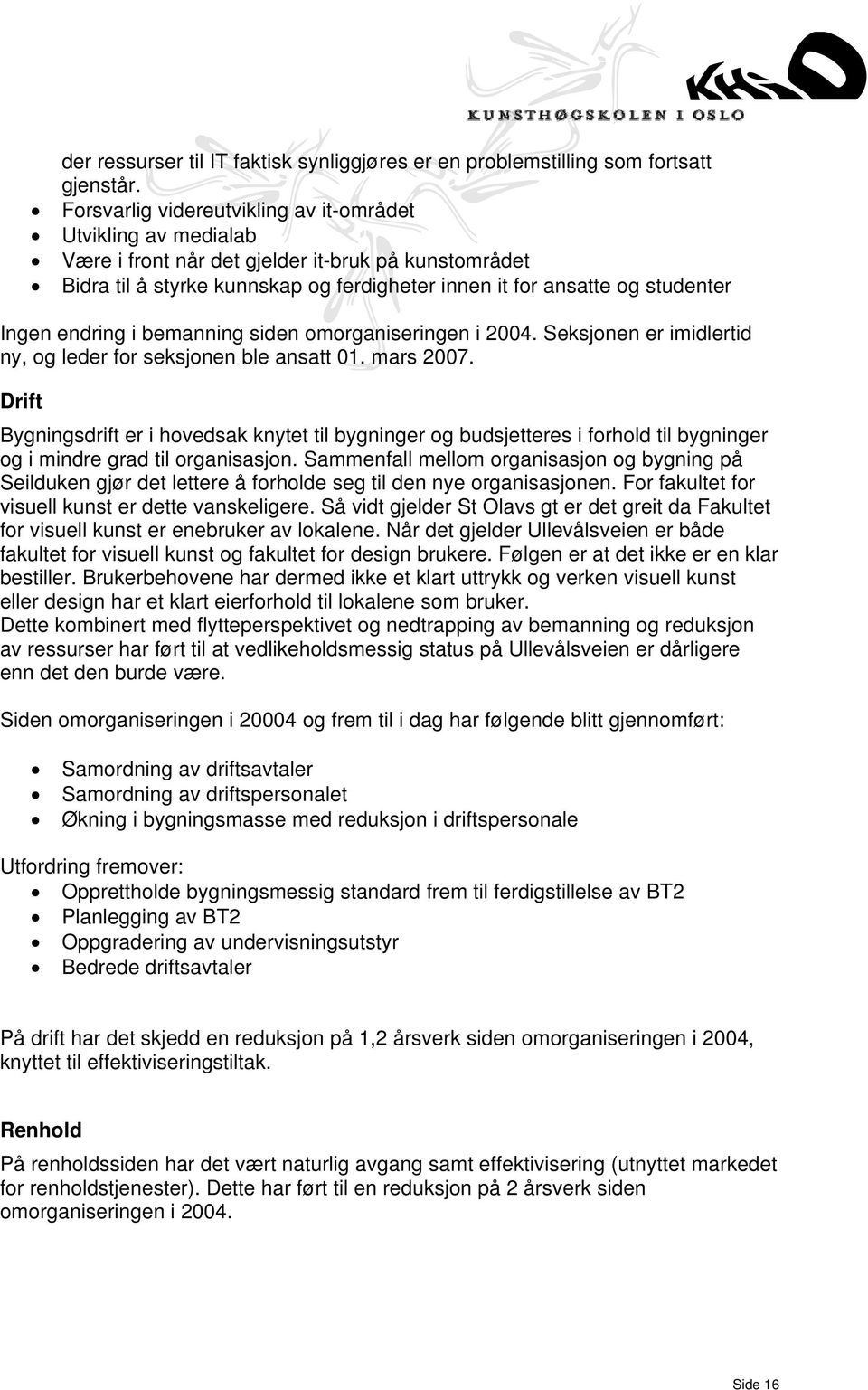 KHiO
KUNSTHØGSKOLEN I OSLO

der ressurser til IT faktisk synliggjøres er en problemstilling som fortsatt gjenstår.

- Forsvarlig videreutvikling av it-området
- Utvikling av medialab
- Være i front når det gjelder it-bruk på kunstområdet
- Bidra til å styrke kunnskap og ferdigheter innen it for ansatte og studenter

Ingen endring i bemanning siden omorganiseringen i 2004. Seksjonen er imidlertid ny, og leder for seksjonen ble ansatt 01. mars 2007.

Drift

Bygningsdrift er i hovedsak knytet til bygninger og budsjetteres i forhold til bygninger og i mindre grad til organisasjon. Sammenfall mellom organisasjon og bygning på Seilduken gjør det lettere å forholde seg til den nye organisasjonen. For fakultet for visuell kunst er dette vanskeligere. Så vidt gjelder St Olavs gt er det greit da Fakultet for visuell kunst er enebruker av lokalene. Når det gjelder Ullevålsveien er både fakultet for visuell kunst og fakultet for design brukere. Følgen er at det ikke er en klar bestiller. Brukerbehovene har dermed ikke et klart uttrykk og verken visuell kunst eller design har et klart eierforhold til lokalene som bruker.
Dette kombinert med flytteperspektivet og nedtrapping av bemanning og reduksjon av ressurser har ført til at vedlikeholdsmessig status på Ullevålsveien er dårligere enn det den burde være.

Siden omorganiseringen i 20004 og frem til i dag har følgende blitt gjennomført:

- Samordning av driftsavtaler
- Samordning av driftspersonalet
- Økning i bygningsmasse med reduksjon i driftspersonale

Utfordring fremover:
- Opprettholde bygningsmessig standard frem til ferdigstillelse av BT2
- Planlegging av BT2
- Oppgradering av undervisningsutstyr
- Bedrede driftsavtaler

På drift har det skjedd en reduksjon på 1,2 årsverk siden omorganiseringen i 2004, knyttet til effektiviseringstiltak.

Renhold

På renholdssiden har det vært naturlig avgang samt effektivisering (utnyttet markedet for renholdstjenester). Dette har ført til en reduksjon på 2 årsverk siden omorganiseringen i 2004.

Side 16